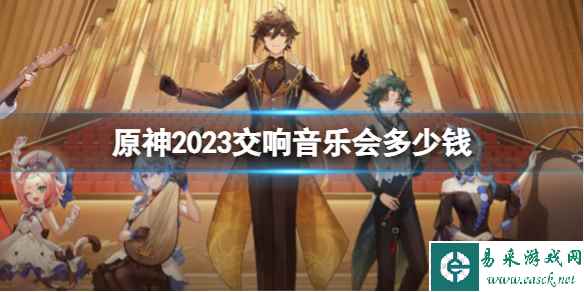 原神2023交响音乐会多少钱

易采游戏网
www.easck.net